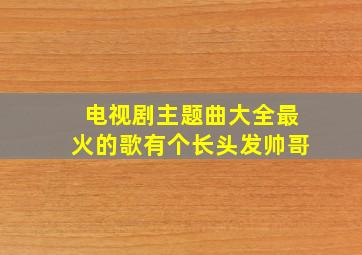 电视剧主题曲大全最火的歌有个长头发帅哥